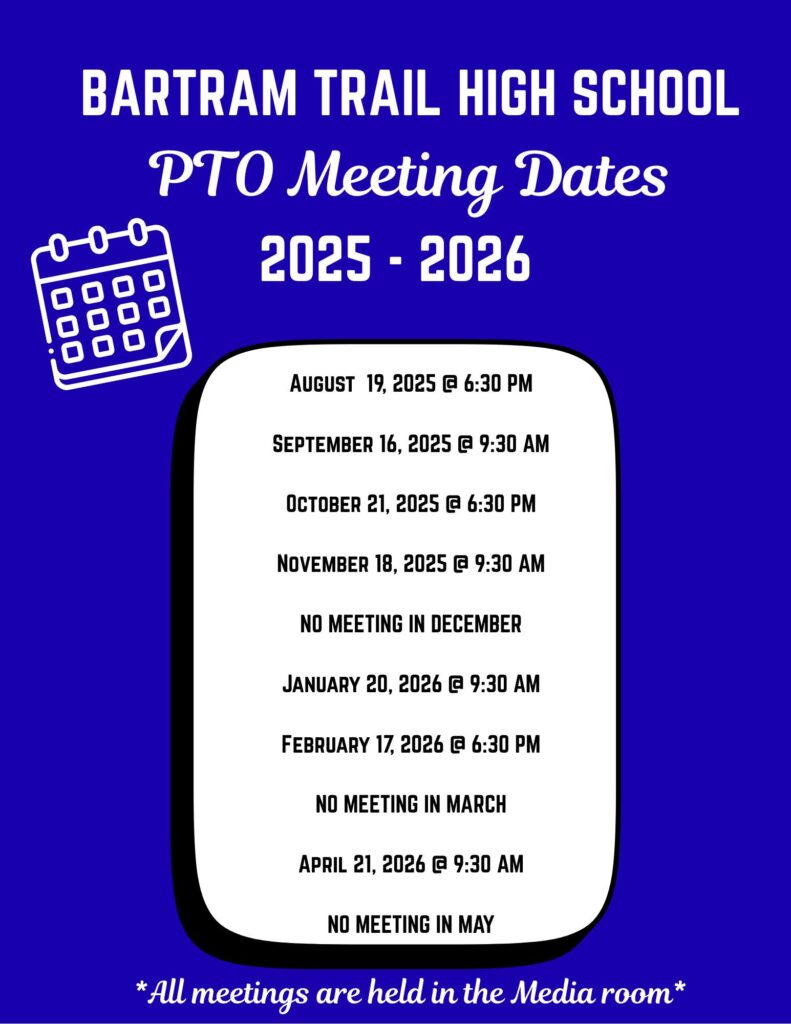 BARTRAM TRAIL HIGH SCHOOL
PTO Meeting Dates
2025 - 2026

August 19, 2025 @ 6:30 PM

September 16, 2025 @ 9:30 AM

October 21, 2025 @ 6:30 PM

November 18, 2025 @ 9:30 AM

NO MEETING IN DECEMBER

January 20, 2026 @ 9:30 AM

February 17, 2026 @ 6:30 PM

NO MEETING IN MARCH

April 21, 2026 @ 9:30 AM

NO MEETING IN MAY

*All meetings are held in the Media room*